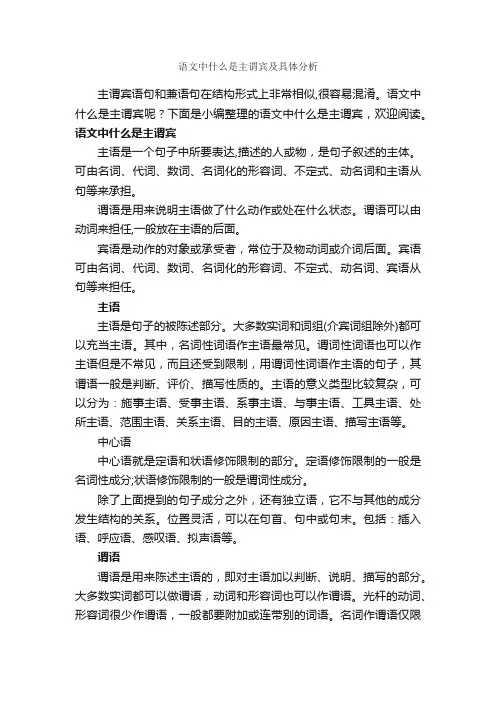 语文中什么是主谓宾及具体分析

主谓宾语句和兼语句在结构形式上非常相似,很容易混淆。语文中什么是主谓宾呢？下面是小编整理的语文中什么是主谓宾，欢迎阅读。

语文中什么是主谓宾

主语是一个句子中所要表达,描述的人或物，是句子叙述的主体。可由名词、代词、数词、名词化的形容词、不定式、动名词和主语从句等来承担。

谓语是用来说明主语做了什么动作或处在什么状态。谓语可以由动词来担任,一般放在主语的后面。

宾语是动作的对象或承受者，常位于及物动词或介词后面。宾语可由名词、代词、数词、名词化的形容词、不定式、动名词、宾语从句等来担任。

主语

主语是句子的被陈述部分。大多数实词和词组(介宾词组除外)都可以充当主语。其中，名词性词语作主语最常见。谓词性词语也可以作主语但是不常见，而且还受到限制，用谓词性词语作主语的句子，其谓语一般是判断、评价、描写性质的。主语的意义类型比较复杂，可以分为：施事主语、受事主语、系事主语、与事主语、工具主语、处所主语、范围主语、关系主语、目的主语、原因主语、描写主语等。

中心语

中心语就是定语和状语修饰限制的部分。定语修饰限制的一般是名词性成分;状语修饰限制的一般是谓词性成分。

除了上面提到的句子成分之外，还有独立语，它不与其他的成分发生结构的关系。位置灵活，可以在句首、句中或句末。包括：插入语、呼应语、感叹语、拟声语等。

谓语

谓语是用来陈述主语的，即对主语加以判断、说明、描写的部分。大多数实词都可以做谓语，动词和形容词也可以作谓语。光杆的动词、形容词很少作谓语，一般都要附加或连带别的词语。名词作谓语仅限